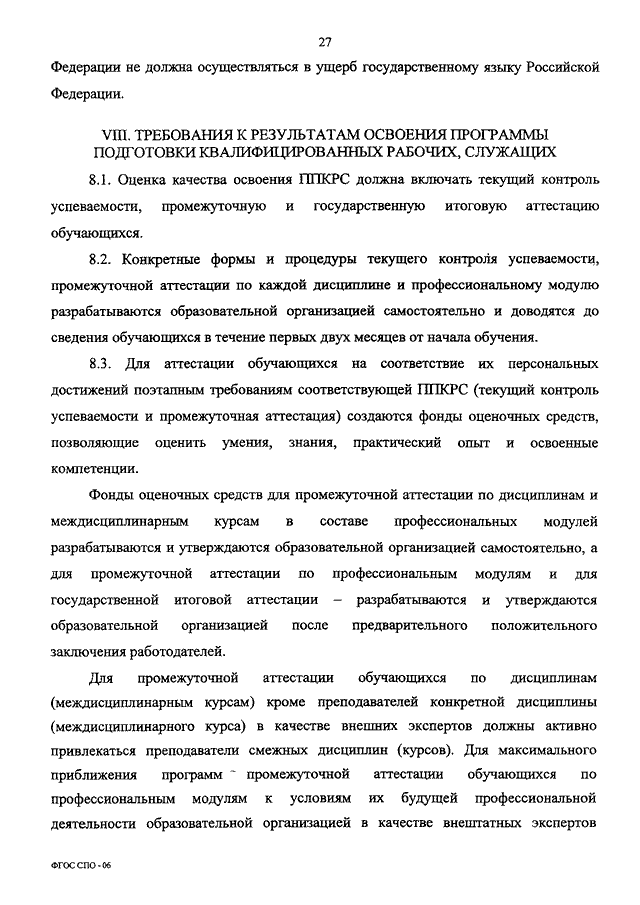 27

Федерации не должна осуществляться в ущерб государственному языку Российской Федерации.

VIII. ТРЕБОВАНИЯ К РЕЗУЛЬТАТАМ ОСВОЕНИЯ ПРОГРАММЫ ПОДГОТОВКИ КВАЛИФИЦИРОВАННЫХ РАБОЧИХ, СЛУЖАЩИХ

8.1. Оценка качества освоения ППКРС должна включать текущий контроль успеваемости, промежуточную и государственную итоговую аттестацию обучающихся.

8.2. Конкретные формы и процедуры текущего контроля успеваемости, промежуточной аттестации по каждой дисциплине и профессиональному модулю разрабатываются образовательной организацией самостоятельно и доводятся до сведения обучающихся в течение первых двух месяцев от начала обучения.

8.3. Для аттестации обучающихся на соответствие их персональных достижений поэтапным требованиям соответствующей ППКРС (текущий контроль успеваемости и промежуточная аттестация) создаются фонды оценочных средств, позволяющие оценить умения, знания, практический опыт и освоенные компетенции.

Фонды оценочных средств для промежуточной аттестации по дисциплинам и междисциплинарным курсам в составе профессиональных модулей разрабатываются и утверждаются образовательной организацией самостоятельно, а для промежуточной аттестации по профессиональным модулям и для государственной итоговой аттестации – разрабатываются и утверждаются образовательной организацией после предварительного положительного заключения работодателей.

Для промежуточной аттестации обучающихся по дисциплинам (междисциплинарным курсам) кроме преподавателей конкретной дисциплины (междисциплинарного курса) в качестве внешних экспертов должны активно привлекаться преподаватели смежных дисциплин (курсов). Для максимального приближения программ промежуточной аттестации обучающихся по профессиональным модулям к условиям их будущей профессиональной деятельности образовательной организацией в качестве внештатных экспертов

ФГОС СПО - 06